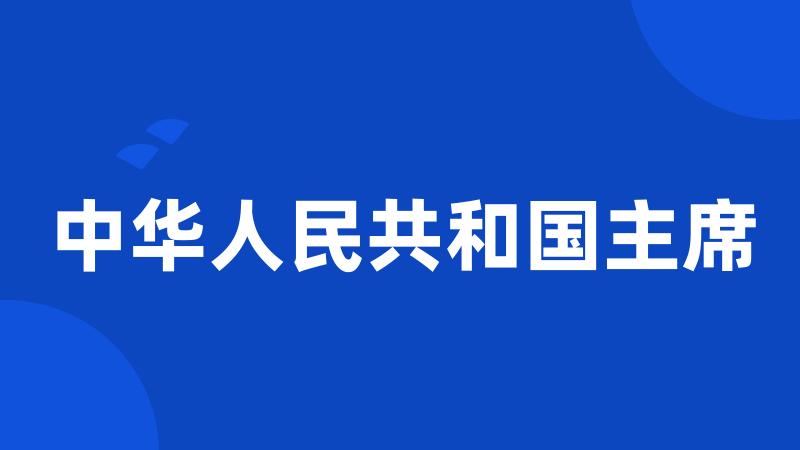 中华人民共和国主席